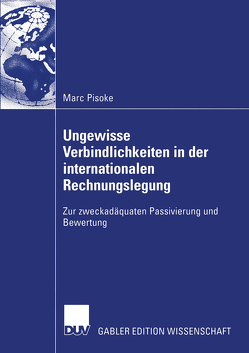 Marc Pisoke

Ungewisse Verbindlichkeiten in der internationalen Rechnungslegung

Zur zweckadäquaten Passivierung und Bewertung

DUV

GABLER EDITION WISSENSCHAFT